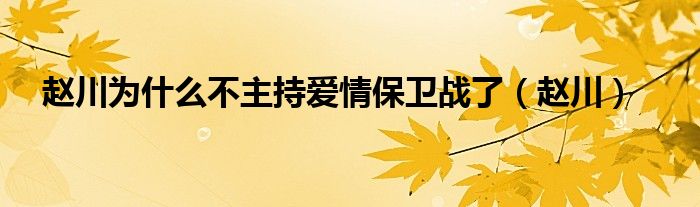 赵川为什么不主持爱情保卫战了（赵川）